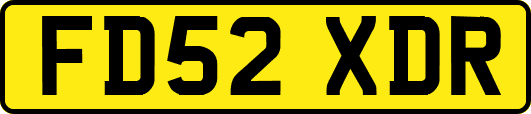 FD52 XDR